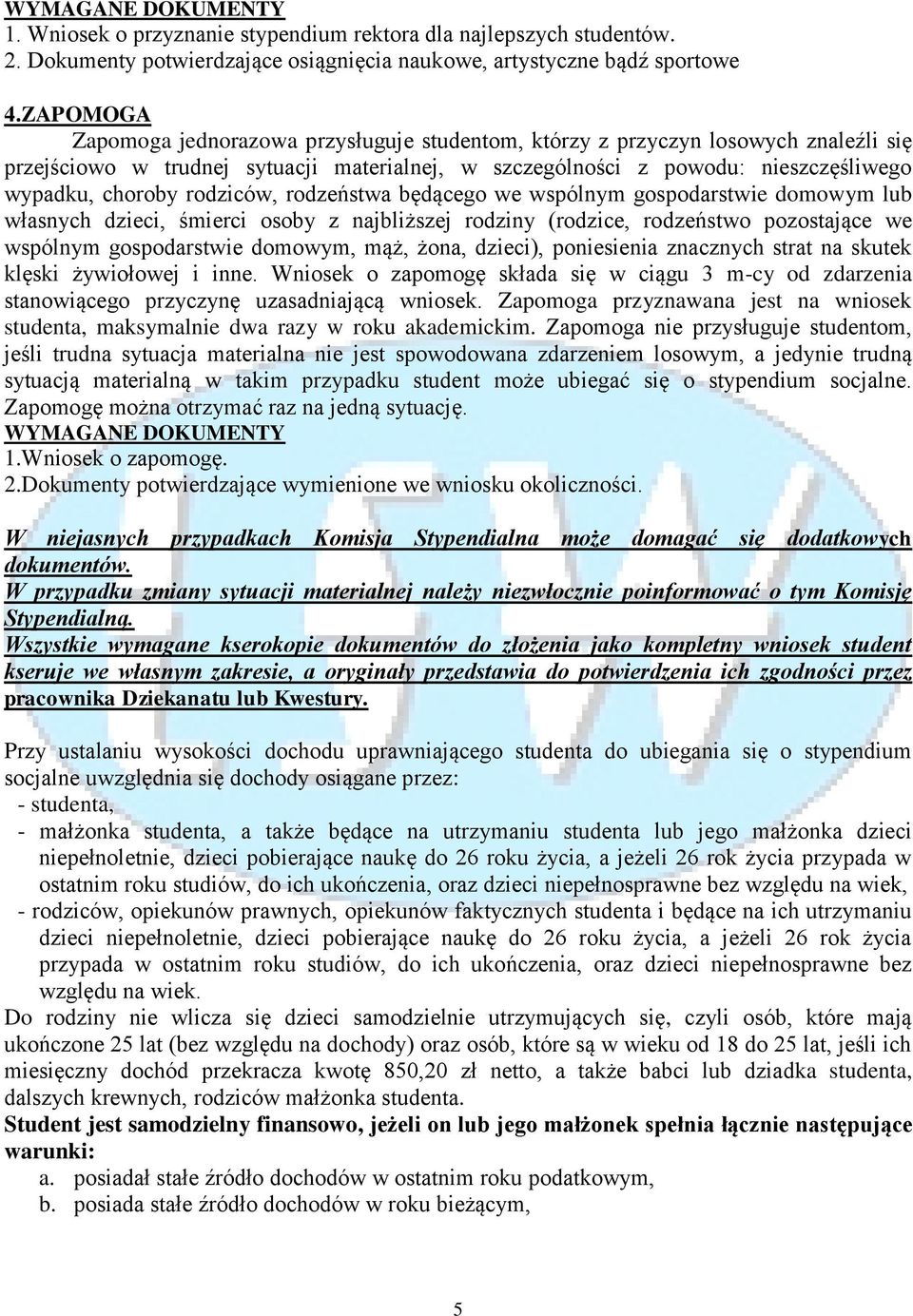 WYMAGANE DOKUMENTY
1. Wniosek o przyznanie stypendium rektora dla najlepszych studentów.
2. Dokumenty potwierdzające osiągnięcia naukowe, artystyczne bądź sportowe

4.ZAPOMOGA
Zapomoga jednorazowa przysługuje studentom, którzy z przyczyn losowych znaleźli się przejściowo w trudnej sytuacji materialnej, w szczególności z powodu: nieszczęśliwego wypadku, choroby rodziców, rodzeństwa będącego we wspólnym gospodarstwie domowym lub własnych dzieci, śmierci osoby z najbliższej rodziny (rodzice, rodzeństwo pozostające we wspólnym gospodarstwie domowym, mąż, żona, dzieci), poniesienia znacznych strat na skutek klęski żywiołowej i inne. Wniosek o zapomogę składa się w ciągu 3 m-cy od zdarzenia stanowiącego przyczynę uzasadniającą wniosek. Zapomoga przyznawana jest na wniosek studenta, maksymalnie dwa razy w roku akademickim. Zapomoga nie przysługuje studentom, jeśli trudna sytuacja materialna nie jest spowodowana zdarzeniem losowym, a jedynie trudną sytuacją materialną w takim przypadku student może ubiegać się o stypendium socjalne. Zapomogę można otrzymać raz na jedną sytuację.
WYMAGANE DOKUMENTY
1.Wniosek o zapomogę.
2.Dokumenty potwierdzające wymienione we wniosku okoliczności.

W niejasnych przypadkach Komisja Stypendialna może domagać się dodatkowych dokumentów.
W przypadku zmiany sytuacji materialnej należy niezwłocznie poinformować o tym Komisję Stypendialną.
Wszystkie wymagane kserokopie dokumentów do złożenia jako kompletny wniosek student kseruje we własnym zakresie, a oryginały przedstawia do potwierdzenia ich zgodności przez pracownika Dziekanatu lub Kwestury.

Przy ustalaniu wysokości dochodu uprawniającego studenta do ubiegania się o stypendium socjalne uwzględnia się dochody osiągane przez:
- studenta,
- małżonka studenta, a także będące na utrzymaniu studenta lub jego małżonka dzieci niepełnoletnie, dzieci pobierające naukę do 26 roku życia, a jeżeli 26 rok życia przypada w ostatnim roku studiów, do ich ukończenia, oraz dzieci niepełnosprawne bez względu na wiek,
- rodziców, opiekunów prawnych, opiekunów faktycznych studenta i będące na ich utrzymaniu dzieci niepełnoletnie, dzieci pobierające naukę do 26 roku życia, a jeżeli 26 rok życia przypada w ostatnim roku studiów, do ich ukończenia, oraz dzieci niepełnosprawne bez względu na wiek.
Do rodziny nie wlicza się dzieci samodzielnie utrzymujących się, czyli osób, które mają ukończone 25 lat (bez względu na dochody) oraz osób, które są w wieku od 18 do 25 lat, jeśli ich miesięczny dochód przekracza kwotę 850,20 zł netto, a także babci lub dziadka studenta, dalszych krewnych, rodziców małżonka studenta.
Student jest samodzielny finansowo, jeżeli on lub jego małżonek spełnia łącznie następujące warunki:
a. posiadał stałe źródło dochodów w ostatnim roku podatkowym,
b. posiada stałe źródło dochodów w roku bieżącym,

5